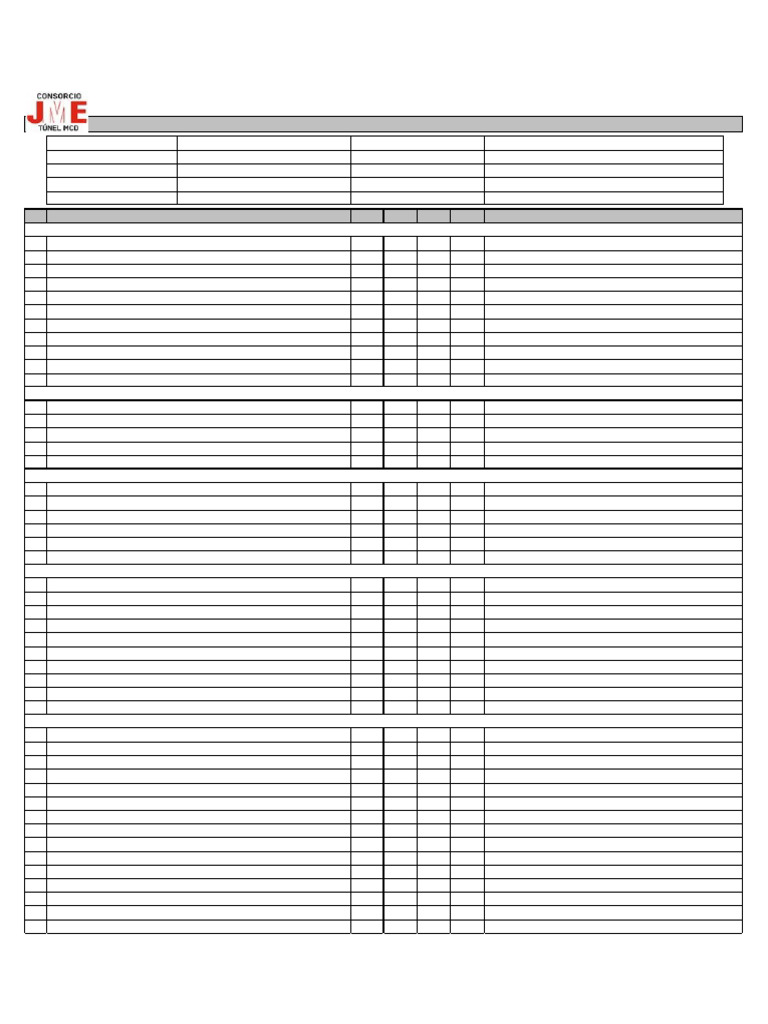 CONSORCIO
JME
TÚNEL MCD